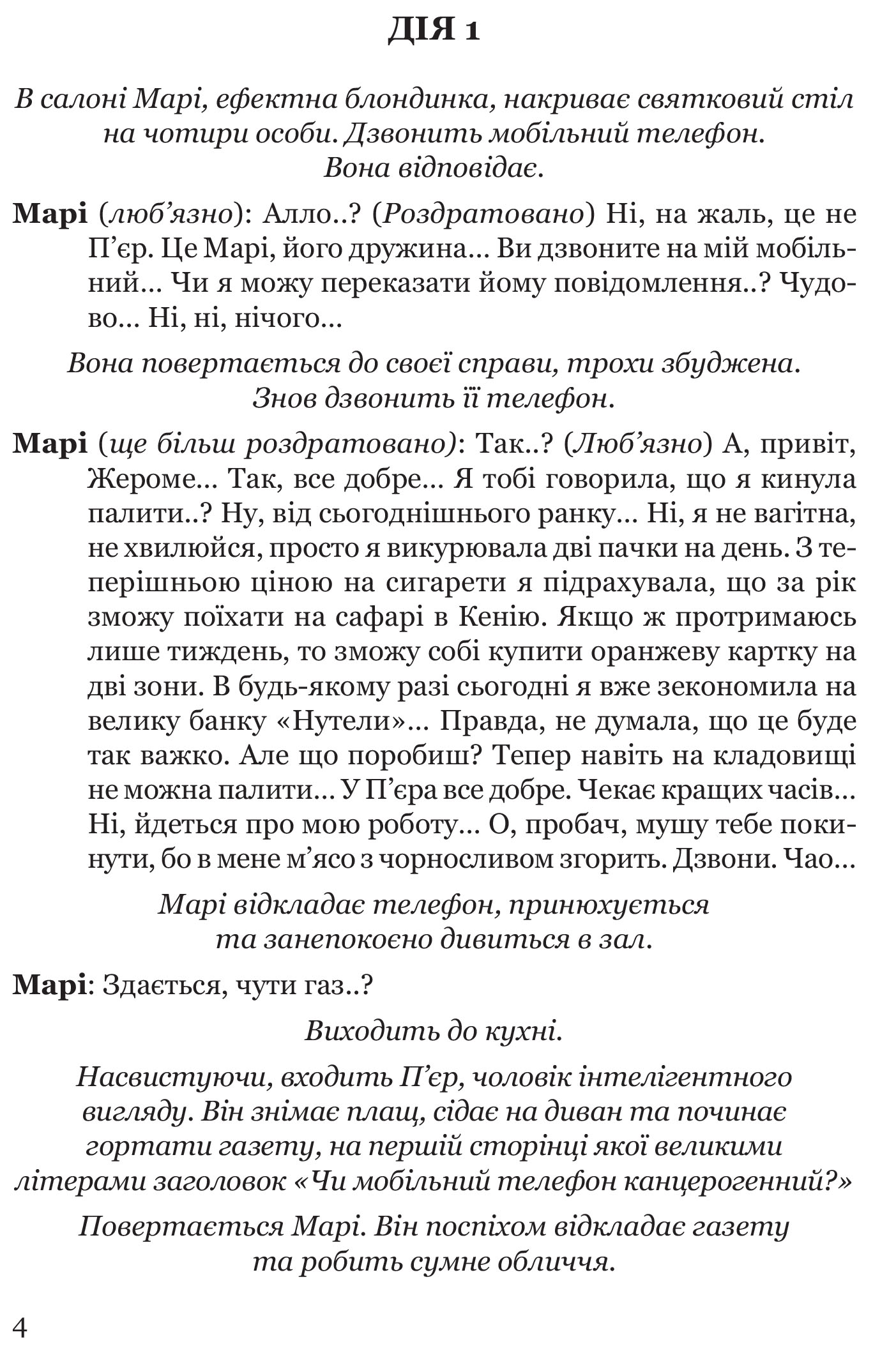 ДІЯ 1

В салоні Марі, ефектна блондинка, накриває святковий стіл на чотири особи. Дзвонить мобільний телефон. Вона відповідає.

Марі (люб’язно): Алло..? (Роздратовано) Ні, на жаль, це не П’єр. Це Марі, його дружина... Ви дзвоните на мій мобільний... Чи я можу переказати йому повідомлення..? Чудово... Ні, ні, нічого...

Вона повертається до своєї справи, трохи збуджена. Знов дзвонить її телефон.

Марі (ще більш роздратовано): Так..? (Люб’язно) А, привіт, Жероме... Так, все добре... Я тобі говорила, що я кинула палити..? Ну, від сьогоднішнього ранку... Ні, я не вагітна, не хвилюйся, просто я викурювала дві пачки на день. З теперішньою ціною на сигарети я підрахувала, що за рік зможу поїхати на сафарі в Кенію. Якщо ж протримаюсь лише тиждень, то зможу собі купити оранжеву картку на дві зони. В будь-якому разі сьогодні я вже зекономила на велику банку «Нутели»... Правда, не думала, що це буде так важко. Але що поробиш? Тепер навіть на кладовищі не можна палити... У П’єра все добре. Чекає кращих часів... Ні, йдеться про мою роботу... О, пробач, мушу тебе покинути, бо в мене м’ясо з чорносливом згорить. Дзвони. Чао...

Марі відкладає телефон, принюхується та занепокоєно дивиться в зал.

Марі: Здається, чути газ..?

Виходить до кухні.

Насвистуючи, входить П’єр, чоловік інтелігентного вигляду. Він знімає плащ, сідає на диван та починає гортати газету, на першій сторінці якої великими літерами заголовок «Чи мобільний телефон канцерогенний?»

Повертається Марі. Він поспіхом відкладає газету та робить сумне обличчя.

4